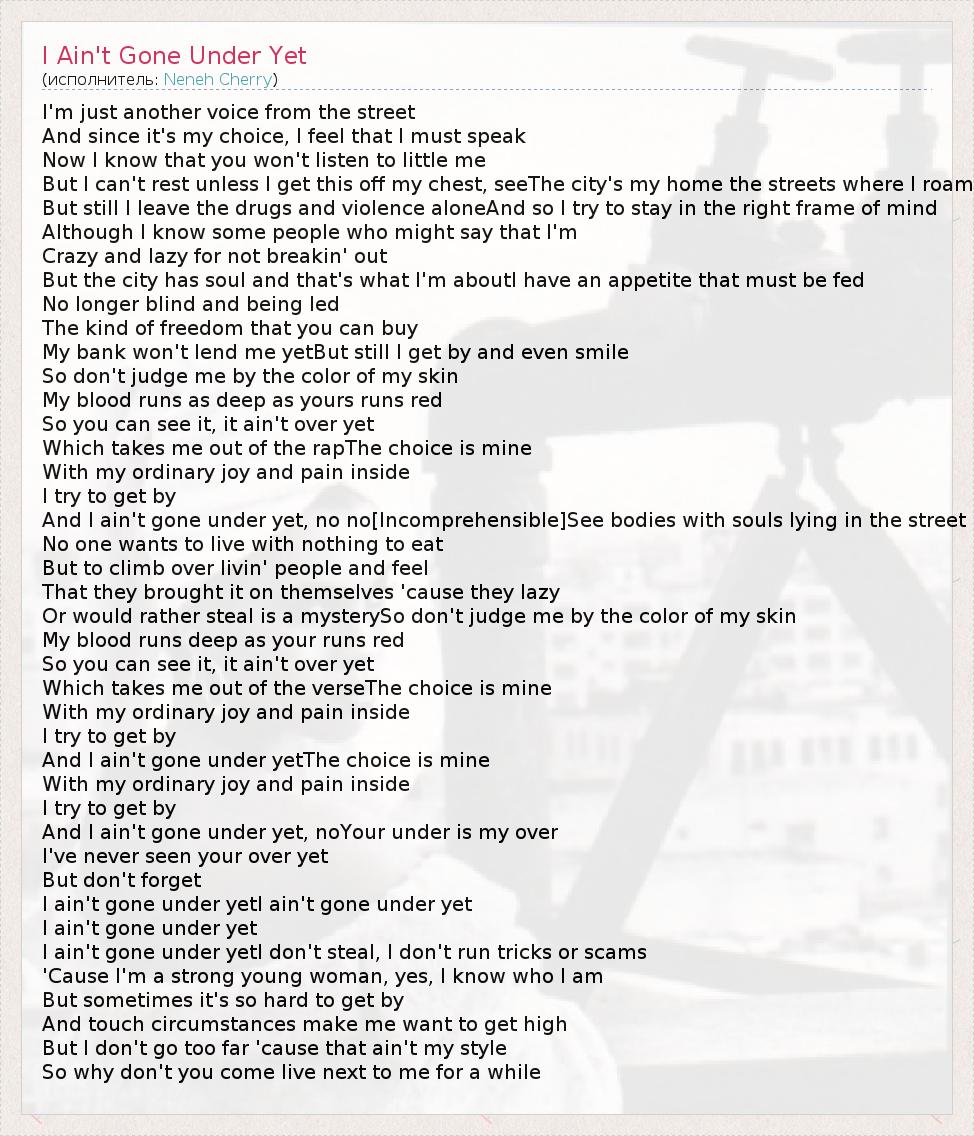 I Ain't Gone Under Yet
(исполнитель: Neneh Cherry)

I'm just another voice from the street
And since it's my choice, I feel that I must speak
Now I know that you won't listen to little me
But I can't rest unless I get this off my chest, seeThe city's my home the streets where I roam
But still I leave the drugs and violence aloneAnd so I try to stay in the right frame of mind
Although I know some people who might say that I'm
Crazy and lazy for not breakin' out
But the city has soul and that's what I'm aboutI have an appetite that must be fed
No longer blind and being led
The kind of freedom that you can buy
My bank won't lend me yetBut still I get by and even smile
So don't judge me by the color of my skin
My blood runs as deep as yours runs red
So you can see it, it ain't over yet
Which takes me out of the rapThe choice is mine
With my ordinary joy and pain inside
I try to get by
And I ain't gone under yet, no no[Incomprehensible]See bodies with souls lying in the street
No one wants to live with nothing to eat
But to climb over livin' people and feel
That they brought it on themselves 'cause they lazy
Or would rather steal is a mysterySo don't judge me by the color of my skin
My blood runs deep as your runs red
So you can see it, it ain't over yet
Which takes me out of the verseThe choice is mine
With my ordinary joy and pain inside
I try to get by
And I ain't gone under yetThe choice is mine
With my ordinary joy and pain inside
I try to get by
And I ain't gone under yet, noYour under is my over
I've never seen your over yet
But don't forget
I ain't gone under yetI ain't gone under yet
I ain't gone under yet
I ain't gone under yetI don't steal, I don't run tricks or scams
'Cause I'm a strong young woman, yes, I know who I am
But sometimes it's so hard to get by
And touch circumstances make me want to get high
But I don't go too far 'cause that ain't my style
So why don't you come live next to me for a while